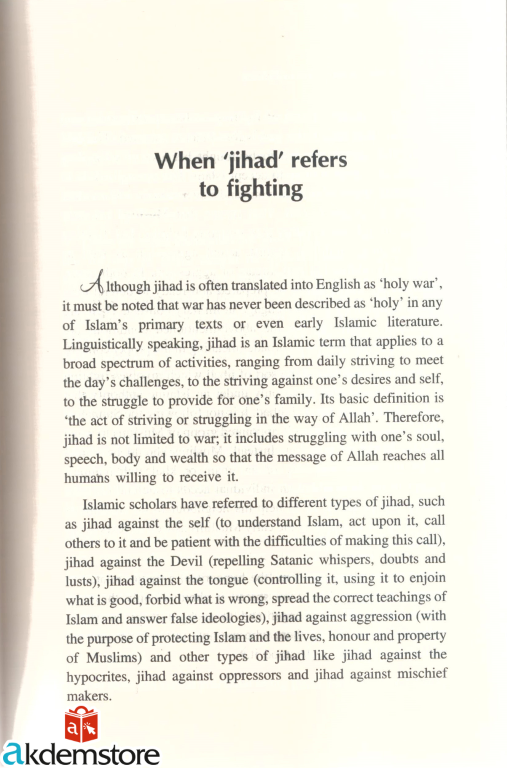 When 'jihad' refers
to fighting

Although jihad is often translated into English as 'holy war', it must be noted that war has never been described as 'holy' in any of Islam's primary texts or even early Islamic literature. Linguistically speaking, jihad is an Islamic term that applies to a broad spectrum of activities, ranging from daily striving to meet the day's challenges, to the striving against one's desires and self, to the struggle to provide for one's family. Its basic definition is 'the act of striving or struggling in the way of Allah'. Therefore, jihad is not limited to war; it includes struggling with one's soul, speech, body and wealth so that the message of Allah reaches all humans willing to receive it.

Islamic scholars have referred to different types of jihad, such as jihad against the self (to understand Islam, act upon it, call others to it and be patient with the difficulties of making this call), jihad against the Devil (repelling Satanic whispers, doubts and lusts), jihad against the tongue (controlling it, using it to enjoin what is good, forbid what is wrong, spread the correct teachings of Islam and answer false ideologies), jihad against aggression (with the purpose of protecting Islam and the lives, honour and property of Muslims) and other types of jihad like jihad against the hypocrites, jihad against oppressors and jihad against mischief makers.

akdemstore